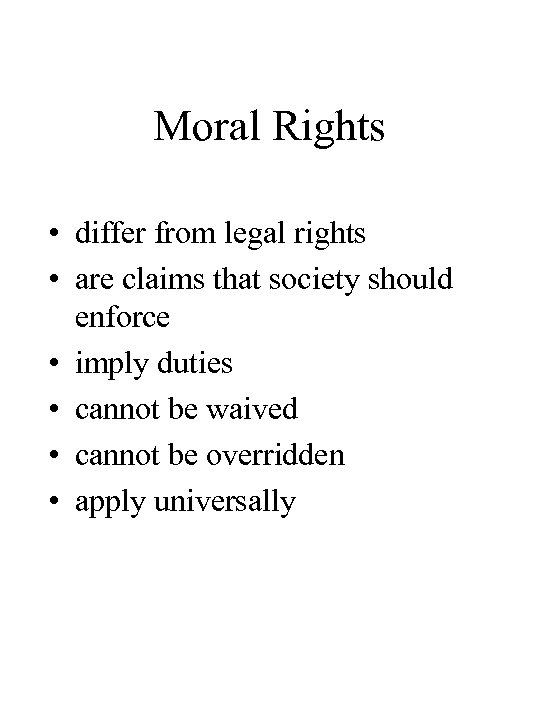 Moral Rights

• differ from legal rights
• are claims that society should enforce
• imply duties
• cannot be waived
• cannot be overridden
• apply universally